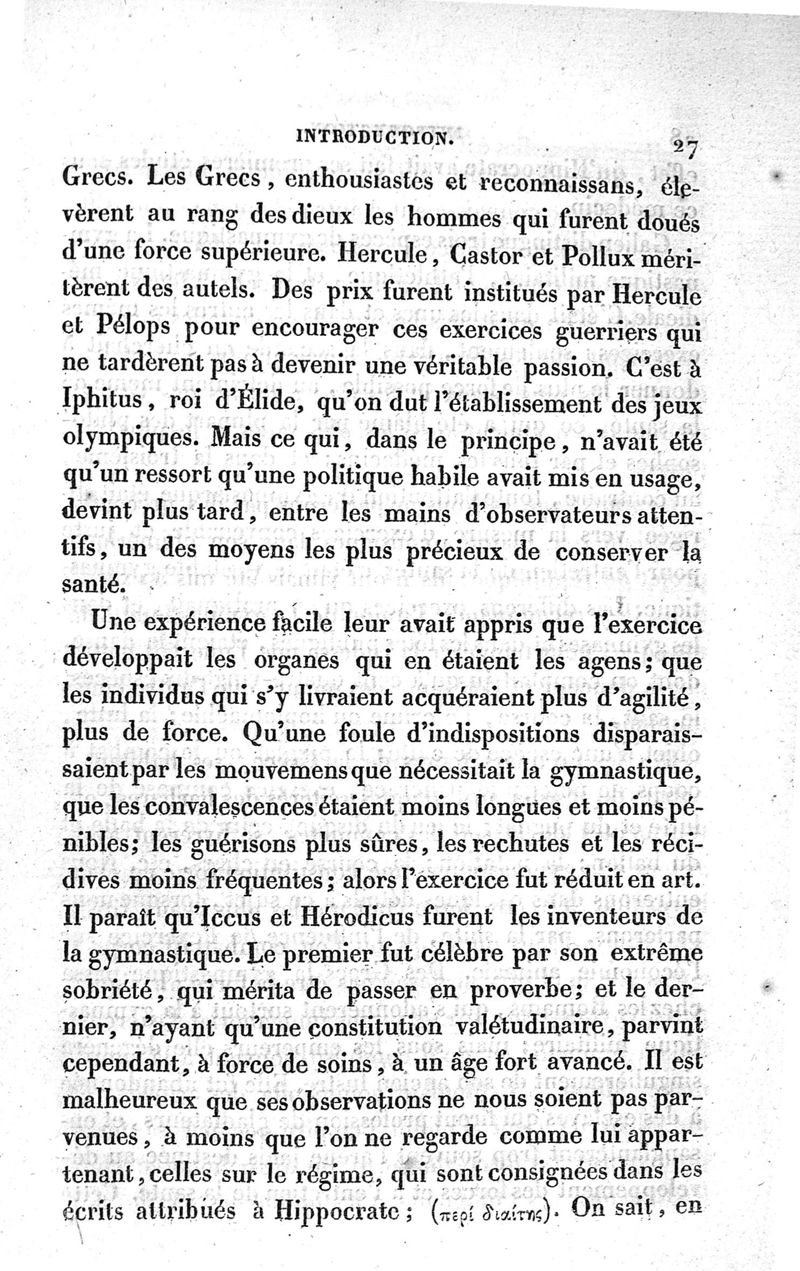 INTRODUCTION. 27

Grecs. Les Grecs, enthousiastes et reconnaissans, élevèrent au rang des dieux les hommes qui furent doués d'une force supérieure. Hercule, Castor et Pollux méritèrent des autels. Des prix furent institués par Hercule et Pélops pour encourager ces exercices guerriers qui ne tardèrent pas à devenir une véritable passion. C'est à Iphitus, roi d'Élide, qu'on dut l'établissement des jeux olympiques. Mais ce qui, dans le principe, n'avait été qu'un ressort qu'une politique habile avait mis en usage, devint plus tard, entre les mains d'observateurs attentifs, un des moyens les plus précieux de conserver la santé.

Une expérience facile leur avait appris que l'exercice développait les organes qui en étaient les agens; que les individus qui s'y livraient acquéraient plus d'agilité, plus de force. Qu'une foule d'indispositions disparaissaient par les mouvemens que nécessitait la gymnastique, que les convalescences étaient moins longues et moins pénibles; les guérisons plus sûres, les rechutes et les récidives moins fréquentes; alors l'exercice fut réduit en art. Il paraît qu'Iccus et Hérodicus furent les inventeurs de la gymnastique. Le premier fut célèbre par son extrême sobriété, qui mérita de passer en proverbe; et le dernier, n'ayant qu'une constitution valétudinaire, parvint cependant, à force de soins, à un âge fort avancé. Il est malheureux que ses observations ne nous soient pas parvenues, à moins que l'on ne regarde comme lui appartenant, celles sur le régime, qui sont consignées dans les écrits attribués à Hippocrate; (περί διαίτης). On sait, en